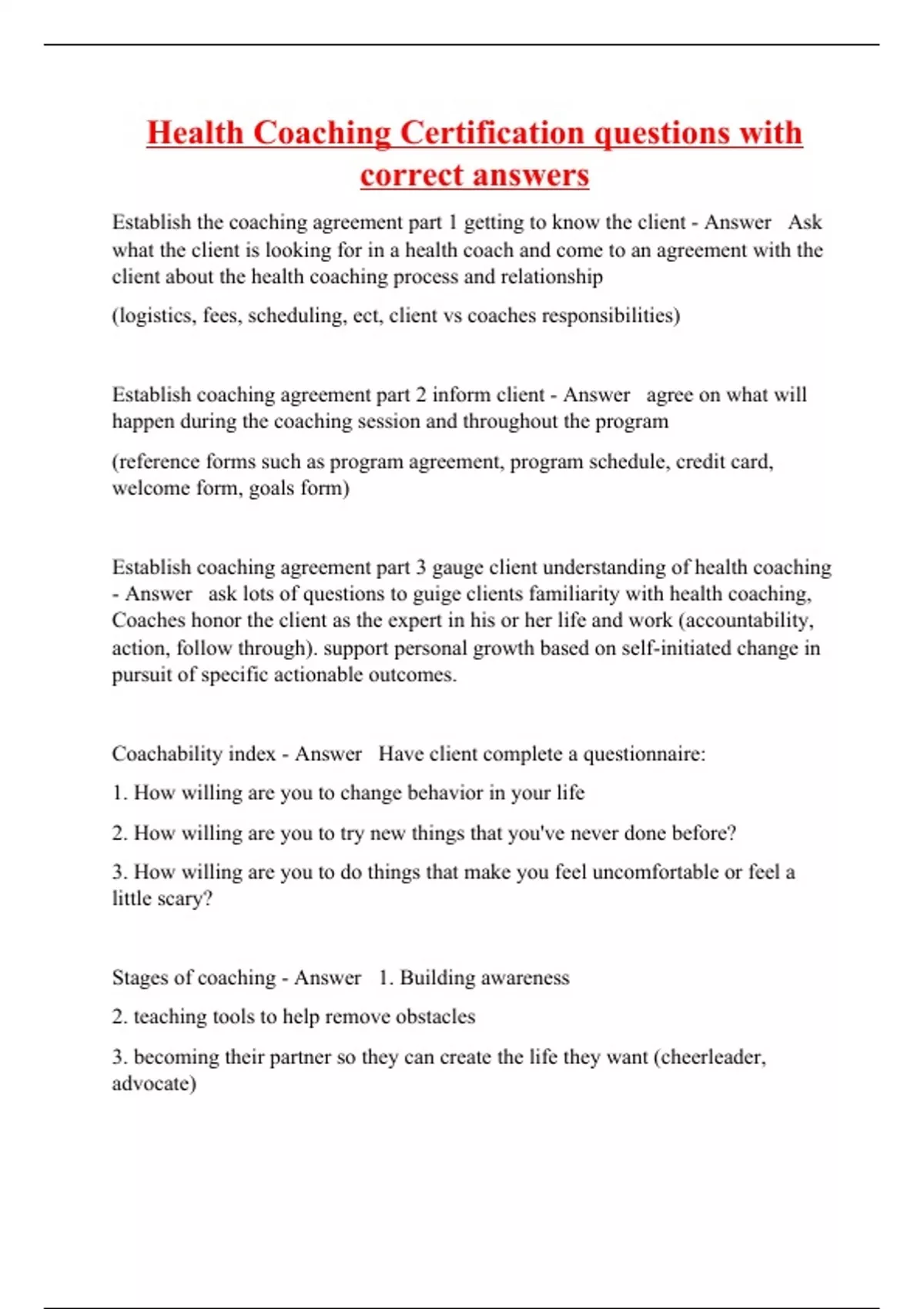 Health Coaching Certification questions with correct answers

Establish the coaching agreement part 1 getting to know the client - Answer Ask what the client is looking for in a health coach and come to an agreement with the client about the health coaching process and relationship

(logistics, fees, scheduling, ect, client vs coaches responsibilities)

Establish coaching agreement part 2 inform client - Answer agree on what will happen during the coaching session and throughout the program

(reference forms such as program agreement, program schedule, credit card, welcome form, goals form)

Establish coaching agreement part 3 gauge client understanding of health coaching - Answer ask lots of questions to guige clients familiarity with health coaching, Coaches honor the client as the expert in his or her life and work (accountability, action, follow through). support personal growth based on self-initiated change in pursuit of specific actionable outcomes.

Coachability index - Answer Have client complete a questionnaire:

1. How willing are you to change behavior in your life

2. How willing are you to try new things that you've never done before?

3. How willing are you to do things that make you feel uncomfortable or feel a little scary?

Stages of coaching - Answer 1. Building awareness

2. teaching tools to help remove obstacles

3. becoming their partner so they can create the life they want (cheerleader, advocate)